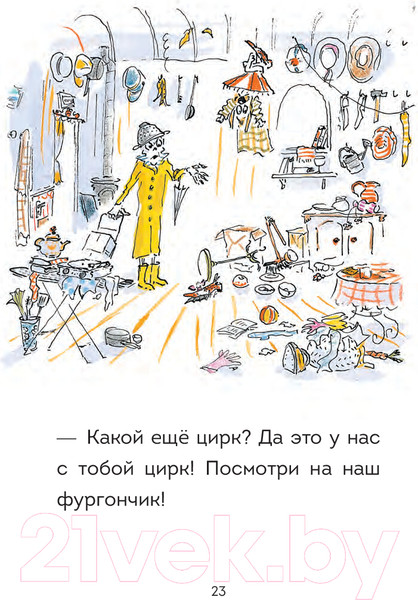 — Какой ещё цирк? Да это у нас с тобой цирк! Посмотри на наш фургончик!

21vek.by

23